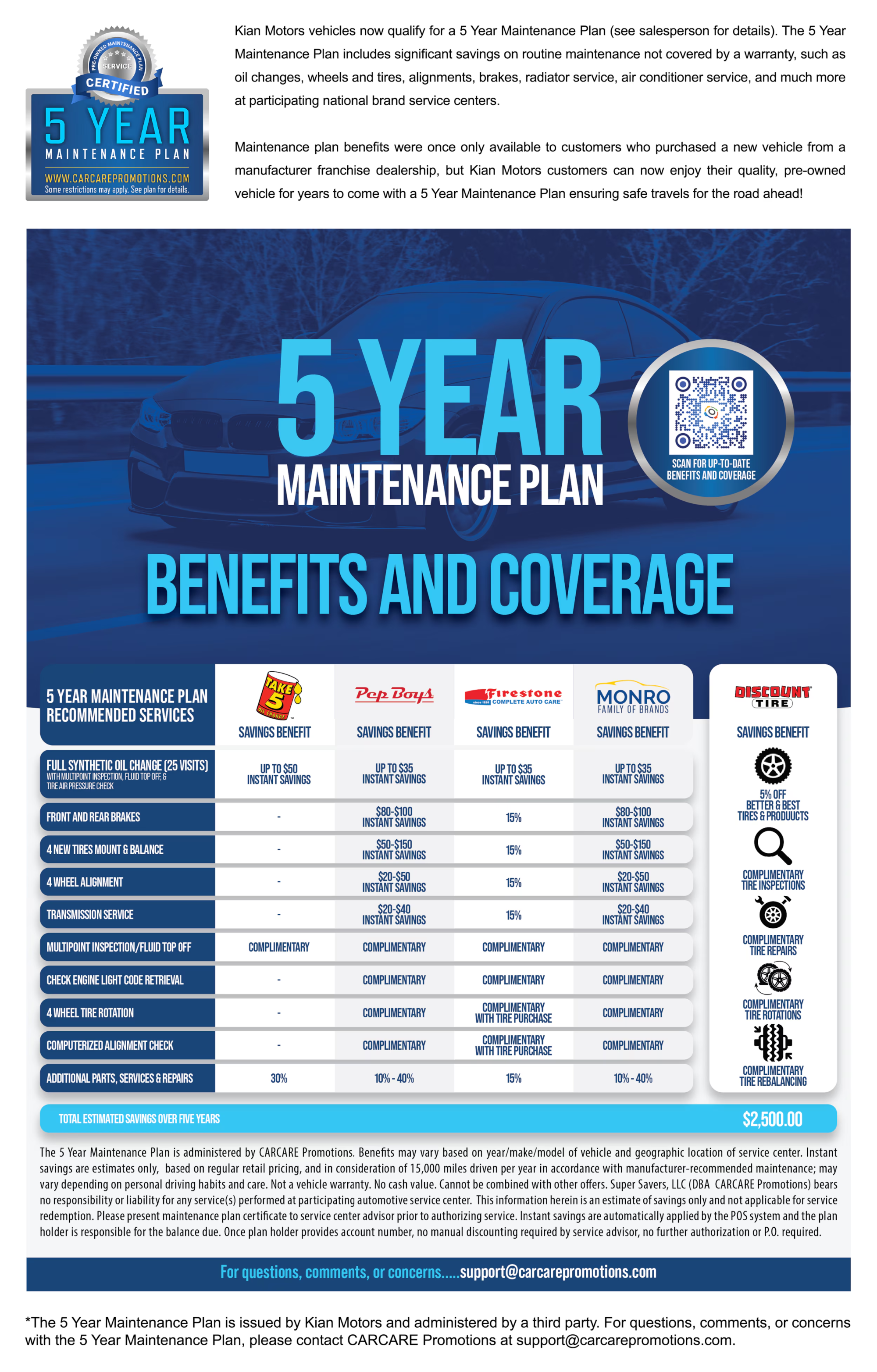 PRE-OWNED MAINTENANCE PLAN
SERVICE
CERTIFIED
5 YEAR
MAINTENANCE PLAN
WWW.CARCAREPROMOTIONS.COM
Some restrictions may apply. See plan for details.

Kian Motors vehicles now qualify for a 5 Year Maintenance Plan (see salesperson for details). The 5 Year Maintenance Plan includes significant savings on routine maintenance not covered by a warranty, such as oil changes, wheels and tires, alignments, brakes, radiator service, air conditioner service, and much more at participating national brand service centers.

Maintenance plan benefits were once only available to customers who purchased a new vehicle from a manufacturer franchise dealership, but Kian Motors customers can now enjoy their quality, pre-owned vehicle for years to come with a 5 Year Maintenance Plan ensuring safe travels for the road ahead!

5 YEAR
MAINTENANCE PLAN

SCAN FOR UP-TO-DATE BENEFITS AND COVERAGE

BENEFITS AND COVERAGE

| 5 YEAR MAINTENANCE PLAN RECOMMENDED SERVICES | TAKE 5 OIL CHANGE SAVINGS BENEFIT | Pep Boys SAVINGS BENEFIT | Firestone COMPLETE AUTO CARE SAVINGS BENEFIT | MONRO FAMILY OF BRANDS SAVINGS BENEFIT |
|---|---|---|---|---|
| FULL SYNTHETIC OIL CHANGE (25 VISITS) WITH MULTIPOINT INSPECTION, FLUID TOP OFF, & TIRE AIR PRESSURE CHECK | UP TO $50 INSTANT SAVINGS | UP TO $35 INSTANT SAVINGS | UP TO $35 INSTANT SAVINGS | UP TO $35 INSTANT SAVINGS |
| FRONT AND REAR BRAKES | - | $80-$100 INSTANT SAVINGS | 15% | $80-$100 INSTANT SAVINGS |
| 4 NEW TIRES MOUNT & BALANCE | - | $50-$150 INSTANT SAVINGS | 15% | $50-$150 INSTANT SAVINGS |
| 4 WHEEL ALIGNMENT | - | $20-$50 INSTANT SAVINGS | 15% | $20-$50 INSTANT SAVINGS |
| TRANSMISSION SERVICE | - | $20-$40 INSTANT SAVINGS | 15% | $20-$40 INSTANT SAVINGS |
| MULTIPOINT INSPECTION/FLUID TOP OFF | COMPLIMENTARY | COMPLIMENTARY | COMPLIMENTARY | COMPLIMENTARY |
| CHECK ENGINE LIGHT CODE RETRIEVAL | - | COMPLIMENTARY | COMPLIMENTARY | COMPLIMENTARY |
| 4 WHEEL TIRE ROTATION | - | COMPLIMENTARY | COMPLIMENTARY WITH TIRE PURCHASE | COMPLIMENTARY |
| COMPUTERIZED ALIGNMENT CHECK | - | COMPLIMENTARY | COMPLIMENTARY WITH TIRE PURCHASE | COMPLIMENTARY |
| ADDITIONAL PARTS, SERVICES & REPAIRS | 30% | 10% - 40% | 15% | 10% - 40% |

DISCOUNT TIRE
SAVINGS BENEFIT
5% OFF BETTER & BEST TIRES & PRODUCTS
COMPLIMENTARY TIRE INSPECTIONS
COMPLIMENTARY TIRE REPAIRS
COMPLIMENTARY TIRE ROTATIONS
COMPLIMENTARY TIRE REBALANCING

TOTAL ESTIMATED SAVINGS OVER FIVE YEARS $2,500.00

The 5 Year Maintenance Plan is administered by CARCARE Promotions. Benefits may vary based on year/make/model of vehicle and geographic location of service center. Instant savings are estimates only, based on regular retail pricing, and in consideration of 15,000 miles driven per year in accordance with manufacturer-recommended maintenance; may vary depending on personal driving habits and care. Not a vehicle warranty. No cash value. Cannot be combined with other offers. Super Savers, LLC (DBA CARCARE Promotions) bears no responsibility or liability for any service(s) performed at participating automotive service center. This information herein is an estimate of savings only and not applicable for service redemption. Please present maintenance plan certificate to service center advisor prior to authorizing service. Instant savings are automatically applied by the POS system and the plan holder is responsible for the balance due. Once plan holder provides account number, no manual discounting required by service advisor, no further authorization or P.O. required.

For questions, comments, or concerns.....support@carcarepromotions.com

*The 5 Year Maintenance Plan is issued by Kian Motors and administered by a third party. For questions, comments, or concerns with the 5 Year Maintenance Plan, please contact CARCARE Promotions at support@carcarepromotions.com.